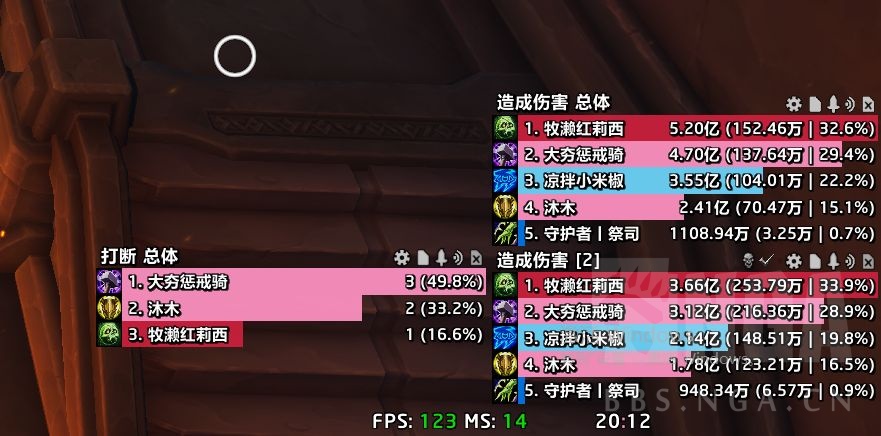 造成伤害 总体

1. 牧濑红莉西 5.20亿 (152.46万 | 32.6%)
2. 大夯惩戒骑 4.70亿 (137.64万 | 29.4%)
3. 凉拌小米椒 3.55亿 (104.01万 | 22.2%)
4. 沐木 2.41亿 (70.47万 | 15.1%)
5. 守护者 | 祭司 1108.94万 (3.25万 | 0.7%)

打断 总体

1. 大夯惩戒骑 3 (49.8%)
2. 沐木 2 (33.2%)
3. 牧濑红莉西 1 (16.6%)

造成伤害 [2]

1. 牧濑红莉西 3.66亿 (253.79万 | 33.9%)
2. 大夯惩戒骑 3.12亿 (216.36万 | 28.9%)
3. 凉拌小米椒 2.14亿 (148.51万 | 19.8%)
4. 沐木 1.78亿 (123.21万 | 16.5%)
5. 守护者 | 祭司 948.34万 (6.57万 | 0.9%)

BBS.NGA.CN

FPS: 123 MS: 14 20:12